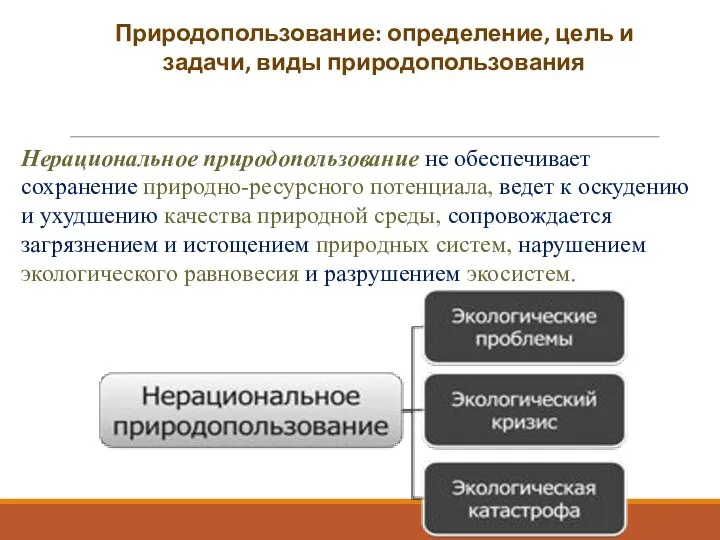 Природопользование: определение, цель и задачи, виды природопользования

Нерациональное природопользование не обеспечивает сохранение природно-ресурсного потенциала, ведет к оскудению и ухудшению качества природной среды, сопровождается загрязнением и истощением природных систем, нарушением экологического равновесия и разрушением экосистем.

Нерациональное природопользование

Экологические проблемы

Экологический кризис

Экологическая катастрофа